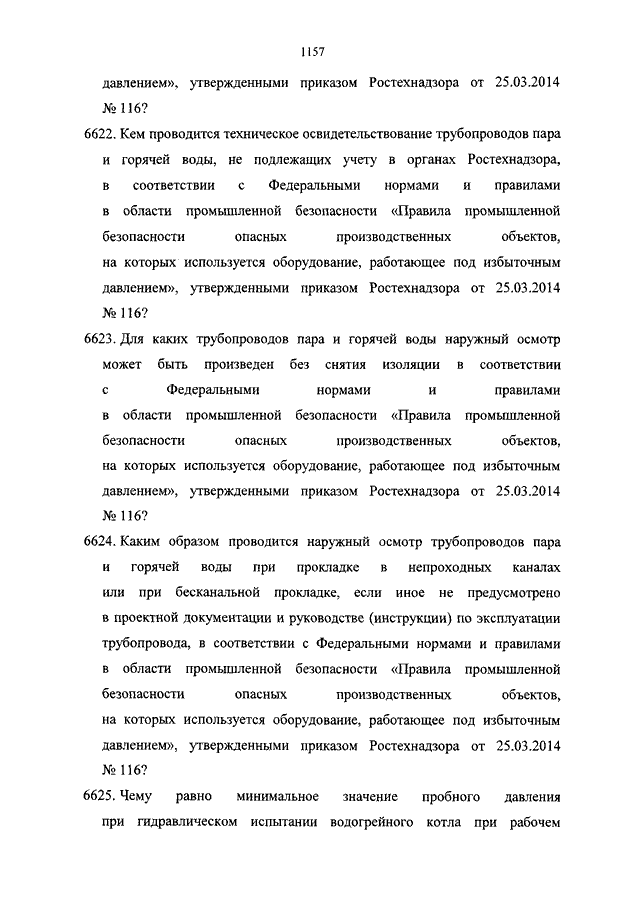 1157

давлением», утвержденными приказом Ростехнадзора от 25.03.2014 № 116?

6622. Кем проводится техническое освидетельствование трубопроводов пара и горячей воды, не подлежащих учету в органах Ростехнадзора, в соответствии с Федеральными нормами и правилами в области промышленной безопасности «Правила промышленной безопасности опасных производственных объектов, на которых используется оборудование, работающее под избыточным давлением», утвержденными приказом Ростехнадзора от 25.03.2014 № 116?

6623. Для каких трубопроводов пара и горячей воды наружный осмотр может быть произведен без снятия изоляции в соответствии с Федеральными нормами и правилами в области промышленной безопасности «Правила промышленной безопасности опасных производственных объектов, на которых используется оборудование, работающее под избыточным давлением», утвержденными приказом Ростехнадзора от 25.03.2014 № 116?

6624. Каким образом проводится наружный осмотр трубопроводов пара и горячей воды при прокладке в непроходных каналах или при бесканальной прокладке, если иное не предусмотрено в проектной документации и руководстве (инструкции) по эксплуатации трубопровода, в соответствии с Федеральными нормами и правилами в области промышленной безопасности «Правила промышленной безопасности опасных производственных объектов, на которых используется оборудование, работающее под избыточным давлением», утвержденными приказом Ростехнадзора от 25.03.2014 № 116?

6625. Чему равно минимальное значение пробного давления при гидравлическом испытании водогрейного котла при рабочем